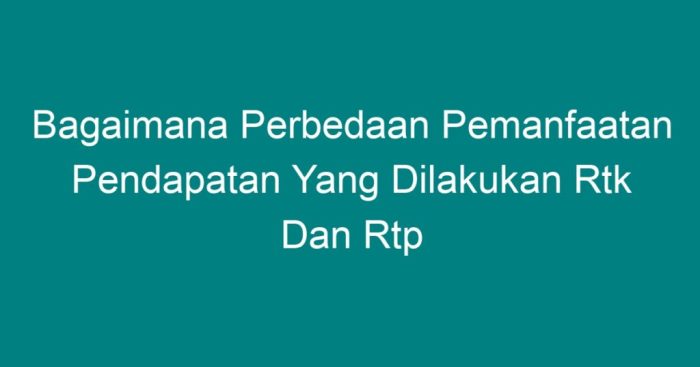 Bagaimana Perbedaan Pemanfaatan Pendapatan Yang Dilakukan Rtk Dan Rtp